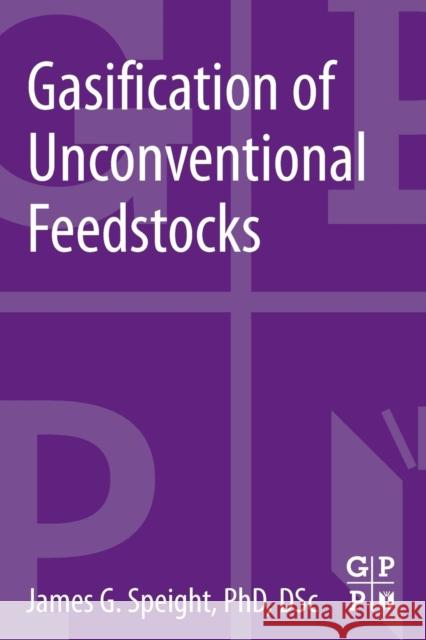 Gasification of Unconventional Feedstocks

James G. Speight, PhD, DSc

G P
P